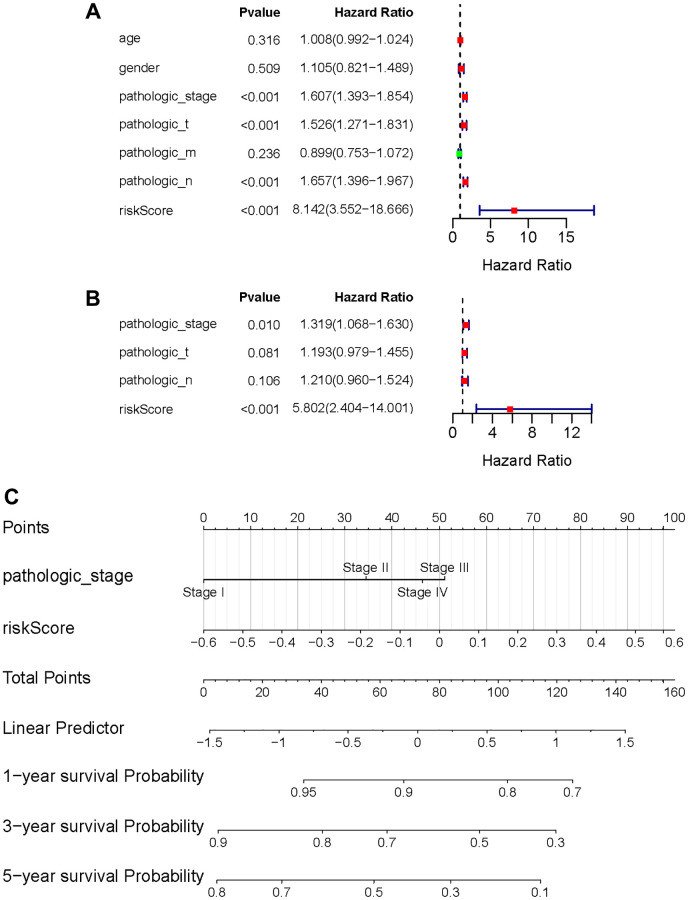 A

| | Pvalue | Hazard Ratio |
|---|---|---|
| age | 0.316 | 1.008(0.992−1.024) |
| gender | 0.509 | 1.105(0.821−1.489) |
| pathologic_stage | <0.001 | 1.607(1.393−1.854) |
| pathologic_t | <0.001 | 1.526(1.271−1.831) |
| pathologic_m | 0.236 | 0.899(0.753−1.072) |
| pathologic_n | <0.001 | 1.657(1.396−1.967) |
| riskScore | <0.001 | 8.142(3.552−18.666) |

0 5 10 15
Hazard Ratio

B

| | Pvalue | Hazard Ratio |
|---|---|---|
| pathologic_stage | 0.010 | 1.319(1.068−1.630) |
| pathologic_t | 0.081 | 1.193(0.979−1.455) |
| pathologic_n | 0.106 | 1.210(0.960−1.524) |
| riskScore | <0.001 | 5.802(2.404−14.001) |

0 4 8 12
Hazard Ratio

C

Points 0 10 20 30 40 50 60 70 80 90 100

pathologic_stage Stage II Stage III Stage I Stage IV

riskScore −0.6 −0.5 −0.4 −0.3 −0.2 −0.1 0 0.1 0.2 0.3 0.4 0.5 0.6

Total Points 0 20 40 60 80 100 120 140 160

Linear Predictor −1.5 −1 −0.5 0 0.5 1 1.5

1−year survival Probability 0.95 0.9 0.8 0.7

3−year survival Probability 0.9 0.8 0.7 0.5 0.3

5−year survival Probability 0.8 0.7 0.5 0.3 0.1